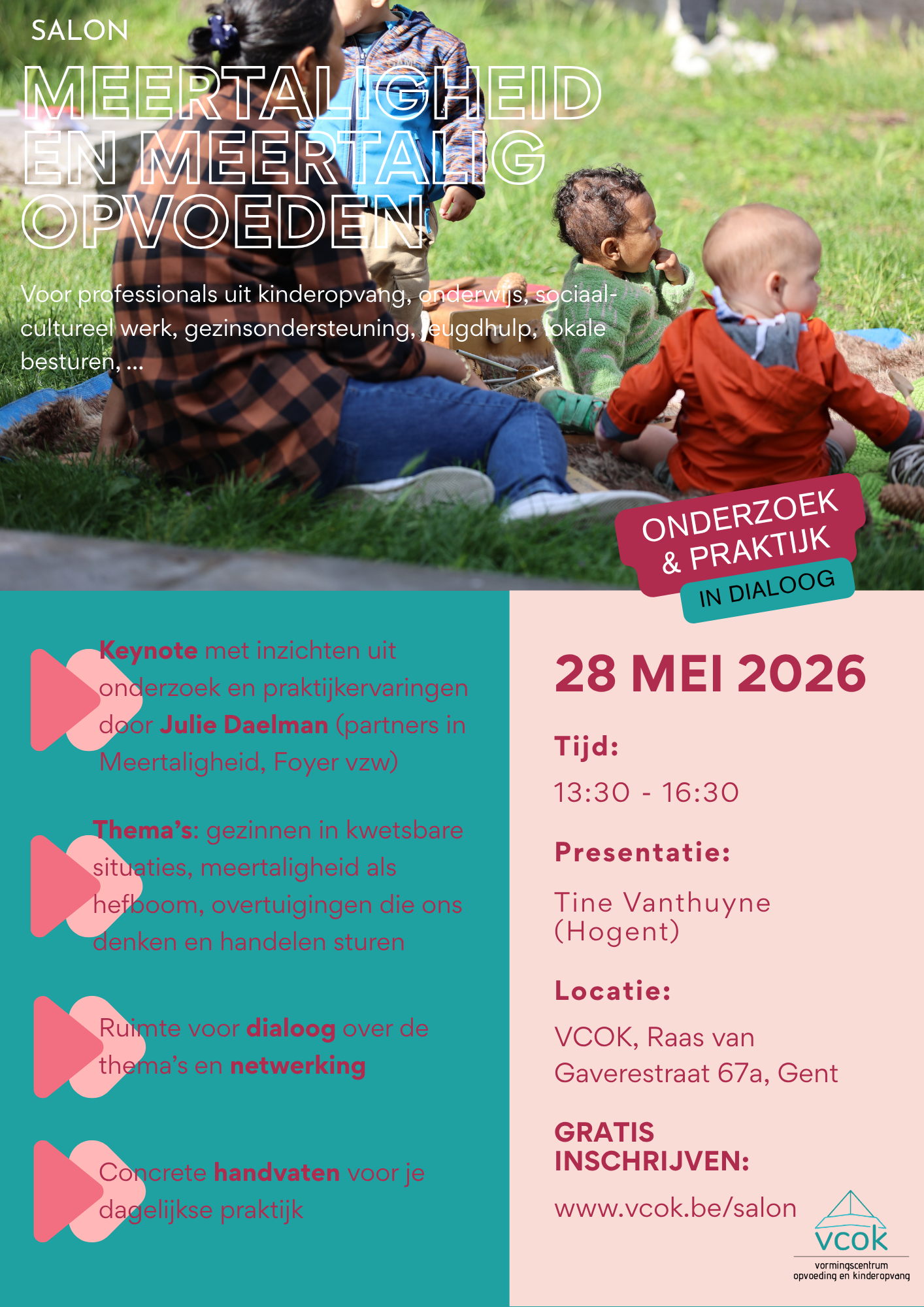 SALON

MEERTALIGHEID EN MEERTALIG OPVOEDEN

Voor professionals uit kinderopvang, onderwijs, sociaal-cultureel werk, gezinsondersteuning, jeugdhulp, lokale besturen, ...

ONDERZOEK & PRAKTIJK

IN DIALOOG

Keynote met inzichten uit onderzoek en praktijkervaringen door Julie Daelman (partners in Meertaligheid, Foyer vzw)

Thema's: gezinnen in kwetsbare situaties, meertaligheid als hefboom, overtuigingen die ons denken en handelen sturen

Ruimte voor dialoog over de thema's en netwerking

Concrete handvaten voor je dagelijkse praktijk

28 MEI 2026

Tijd:

13:30 - 16:30

Presentatie:

Tine Vanthuyne (Hogent)

Locatie:

VCOK, Raas van Gaverestraat 67a, Gent

GRATIS INSCHRIJVEN:

www.vcok.be/salon

vcok
vormingscentrum
opvoeding en kinderopvang